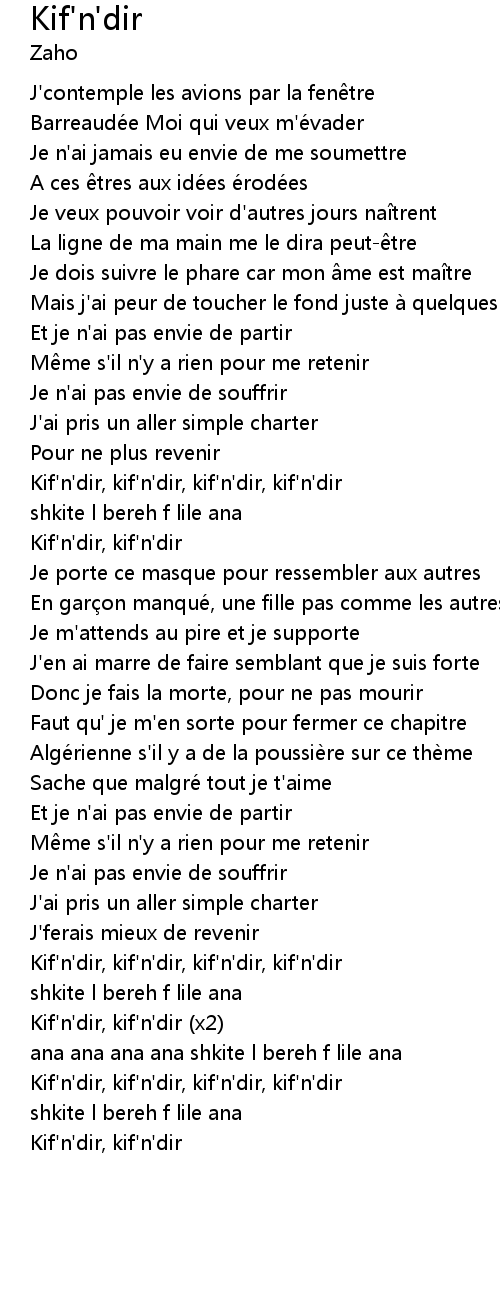 Kif'n'dir
Zaho

J'contemple les avions par la fenêtre
Barreaudée Moi qui veux m'évader
Je n'ai jamais eu envie de me soumettre
A ces êtres aux idées érodées
Je veux pouvoir voir d'autres jours naîtrent
La ligne de ma main me le dira peut-être
Je dois suivre le phare car mon âme est maître
Mais j'ai peur de toucher le fond juste à quelques
Et je n'ai pas envie de partir
Même s'il n'y a rien pour me retenir
Je n'ai pas envie de souffrir
J'ai pris un aller simple charter
Pour ne plus revenir
Kif'n'dir, kif'n'dir, kif'n'dir, kif'n'dir
shkite l bereh f lile ana
Kif'n'dir, kif'n'dir
Je porte ce masque pour ressembler aux autres
En garçon manqué, une fille pas comme les autres
Je m'attends au pire et je supporte
J'en ai marre de faire semblant que je suis forte
Donc je fais la morte, pour ne pas mourir
Faut qu' je m'en sorte pour fermer ce chapitre
Algérienne s'il y a de la poussière sur ce thème
Sache que malgré tout je t'aime
Et je n'ai pas envie de partir
Même s'il n'y a rien pour me retenir
Je n'ai pas envie de souffrir
J'ai pris un aller simple charter
J'ferais mieux de revenir
Kif'n'dir, kif'n'dir, kif'n'dir, kif'n'dir
shkite l bereh f lile ana
Kif'n'dir, kif'n'dir (x2)
ana ana ana ana shkite l bereh f lile ana
Kif'n'dir, kif'n'dir, kif'n'dir, kif'n'dir
shkite l bereh f lile ana
Kif'n'dir, kif'n'dir